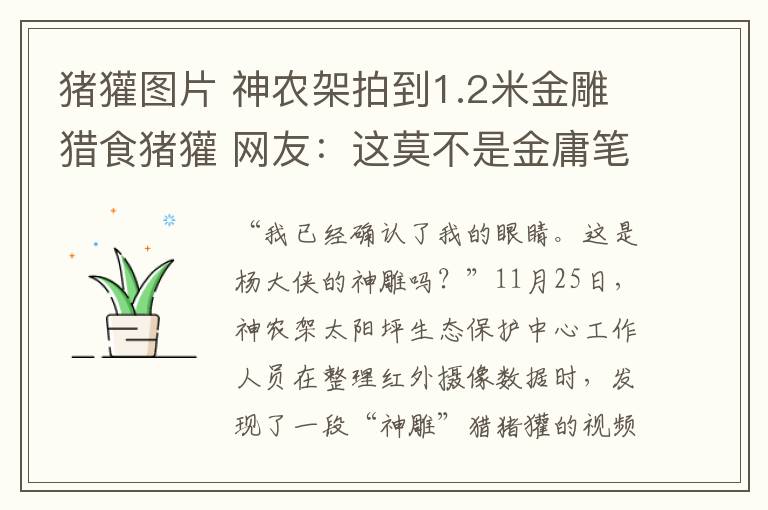 猪獾图片 神农架拍到1.2米金雕猎食猪獾 网友：这莫不是金庸笔

“我已经确认了我的眼睛。这是杨大侠的神雕吗？”11月25日，神农架太阳坪生态保护中心工作人员在整理红外摄像数据时，发现了一段“神雕”猎猪獾的视频